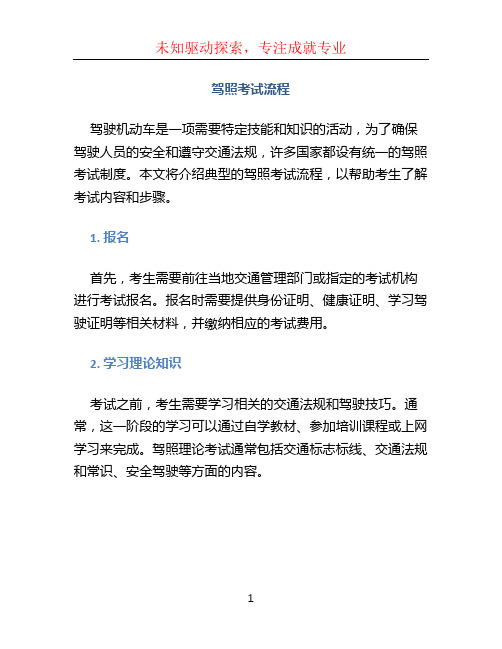 未知驱动探索，专注成就专业

驾照考试流程

驾驶机动车是一项需要特定技能和知识的活动，为了确保驾驶人员的安全和遵守交通法规，许多国家都设有统一的驾照考试制度。本文将介绍典型的驾照考试流程，以帮助考生了解考试内容和步骤。

1. 报名

首先，考生需要前往当地交通管理部门或指定的考试机构进行考试报名。报名时需要提供身份证明、健康证明、学习驾驶证明等相关材料，并缴纳相应的考试费用。

2. 学习理论知识

考试之前，考生需要学习相关的交通法规和驾驶技巧。通常，这一阶段的学习可以通过自学教材、参加培训课程或上网学习来完成。驾照理论考试通常包括交通标志标线、交通法规和常识、安全驾驶等方面的内容。

1